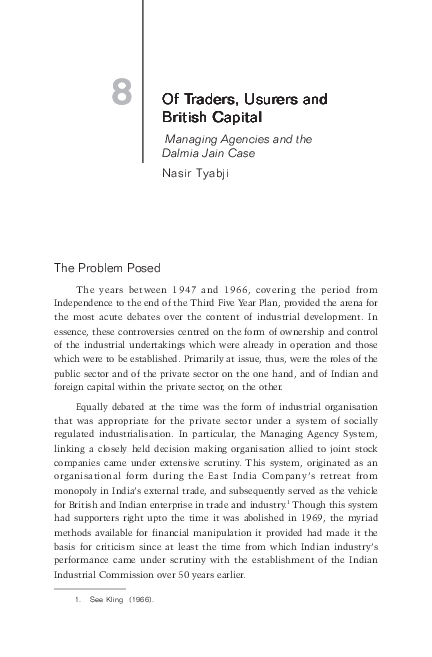 8

Of Traders, Usurers and British Capital

Managing Agencies and the Dalmia Jain Case

Nasir Tyabji

The Problem Posed

The years between 1947 and 1966, covering the period from Independence to the end of the Third Five Year Plan, provided the arena for the most acute debates over the content of industrial development. In essence, these controversies centred on the form of ownership and control of the industrial undertakings which were already in operation and those which were to be established. Primarily at issue, thus, were the roles of the public sector and of the private sector on the one hand, and of Indian and foreign capital within the private sector, on the other.

Equally debated at the time was the form of industrial organisation that was appropriate for the private sector under a system of socially regulated industrialisation. In particular, the Managing Agency System, linking a closely held decision making organisation allied to joint stock companies came under extensive scrutiny. This system, originated as an organisational form during the East India Company's retreat from monopoly in India's external trade, and subsequently served as the vehicle for British and Indian enterprise in trade and industry.$^1$ Though this system had supporters right upto the time it was abolished in 1969, the myriad methods available for financial manipulation it provided had made it the basis for criticism since at least the time from which Indian industry's performance came under scrutiny with the establishment of the Indian Industrial Commission over 50 years earlier.

1. See Kling (1966).